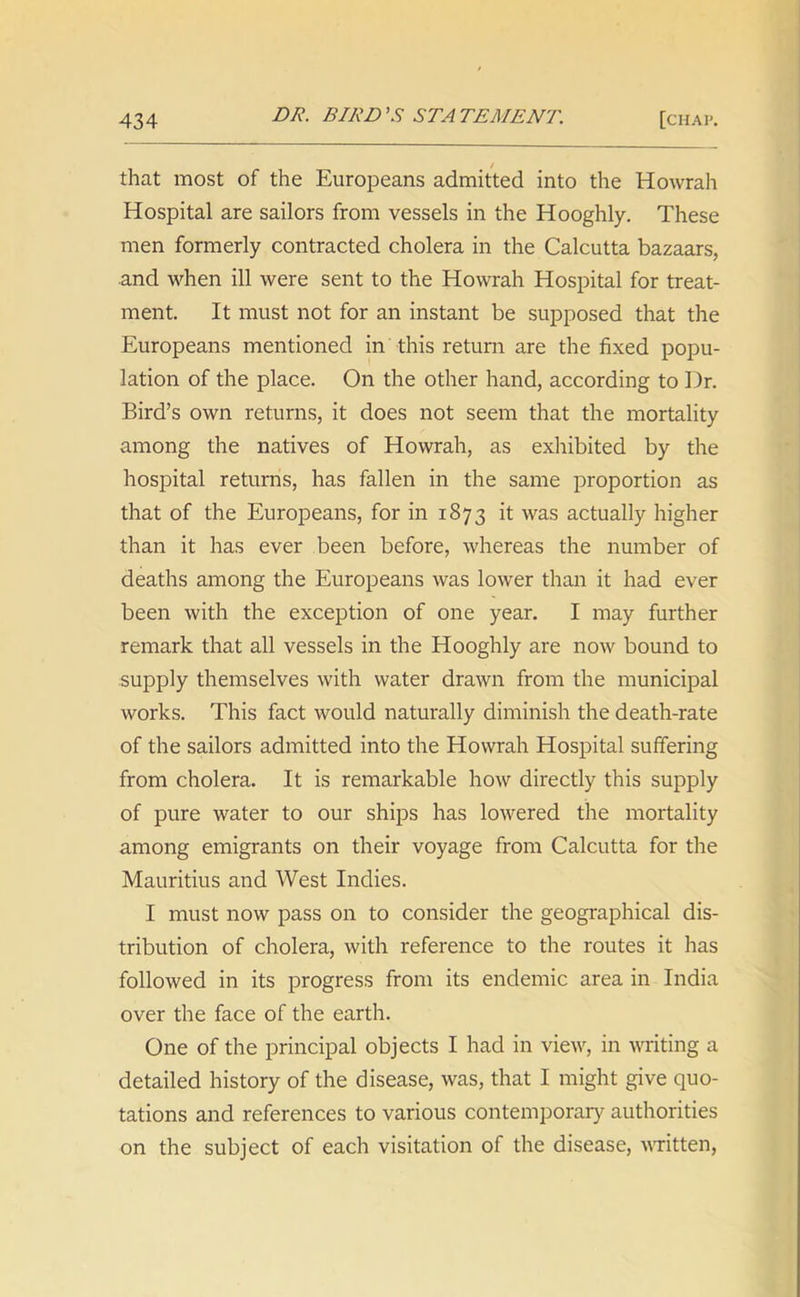 434 DR. BIRD'S STATEMENT. [CHAP.

that most of the Europeans admitted into the Howrah Hospital are sailors from vessels in the Hooghly. These men formerly contracted cholera in the Calcutta bazaars, and when ill were sent to the Howrah Hospital for treatment. It must not for an instant be supposed that the Europeans mentioned in this return are the fixed population of the place. On the other hand, according to Dr. Bird's own returns, it does not seem that the mortality among the natives of Howrah, as exhibited by the hospital returns, has fallen in the same proportion as that of the Europeans, for in 1873 it was actually higher than it has ever been before, whereas the number of deaths among the Europeans was lower than it had ever been with the exception of one year. I may further remark that all vessels in the Hooghly are now bound to supply themselves with water drawn from the municipal works. This fact would naturally diminish the death-rate of the sailors admitted into the Howrah Hospital suffering from cholera. It is remarkable how directly this supply of pure water to our ships has lowered the mortality among emigrants on their voyage from Calcutta for the Mauritius and West Indies.

I must now pass on to consider the geographical distribution of cholera, with reference to the routes it has followed in its progress from its endemic area in India over the face of the earth.

One of the principal objects I had in view, in writing a detailed history of the disease, was, that I might give quotations and references to various contemporary authorities on the subject of each visitation of the disease, written,